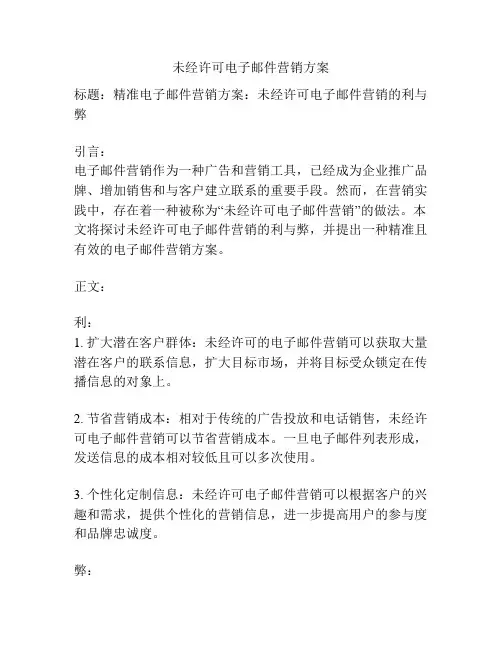 未经许可电子邮件营销方案

标题：精准电子邮件营销方案：未经许可电子邮件营销的利与弊

引言：
电子邮件营销作为一种广告和营销工具，已经成为企业推广品牌、增加销售和与客户建立联系的重要手段。然而，在营销实践中，存在着一种被称为“未经许可电子邮件营销”的做法。本文将探讨未经许可电子邮件营销的利与弊，并提出一种精准且有效的电子邮件营销方案。

正文：

利：
1. 扩大潜在客户群体：未经许可的电子邮件营销可以获取大量潜在客户的联系信息，扩大目标市场，并将目标受众锁定在传播信息的对象上。

2. 节省营销成本：相对于传统的广告投放和电话销售，未经许可电子邮件营销可以节省营销成本。一旦电子邮件列表形成，发送信息的成本相对较低且可以多次使用。

3. 个性化定制信息：未经许可电子邮件营销可以根据客户的兴趣和需求，提供个性化的营销信息，进一步提高用户的参与度和品牌忠诚度。

弊：